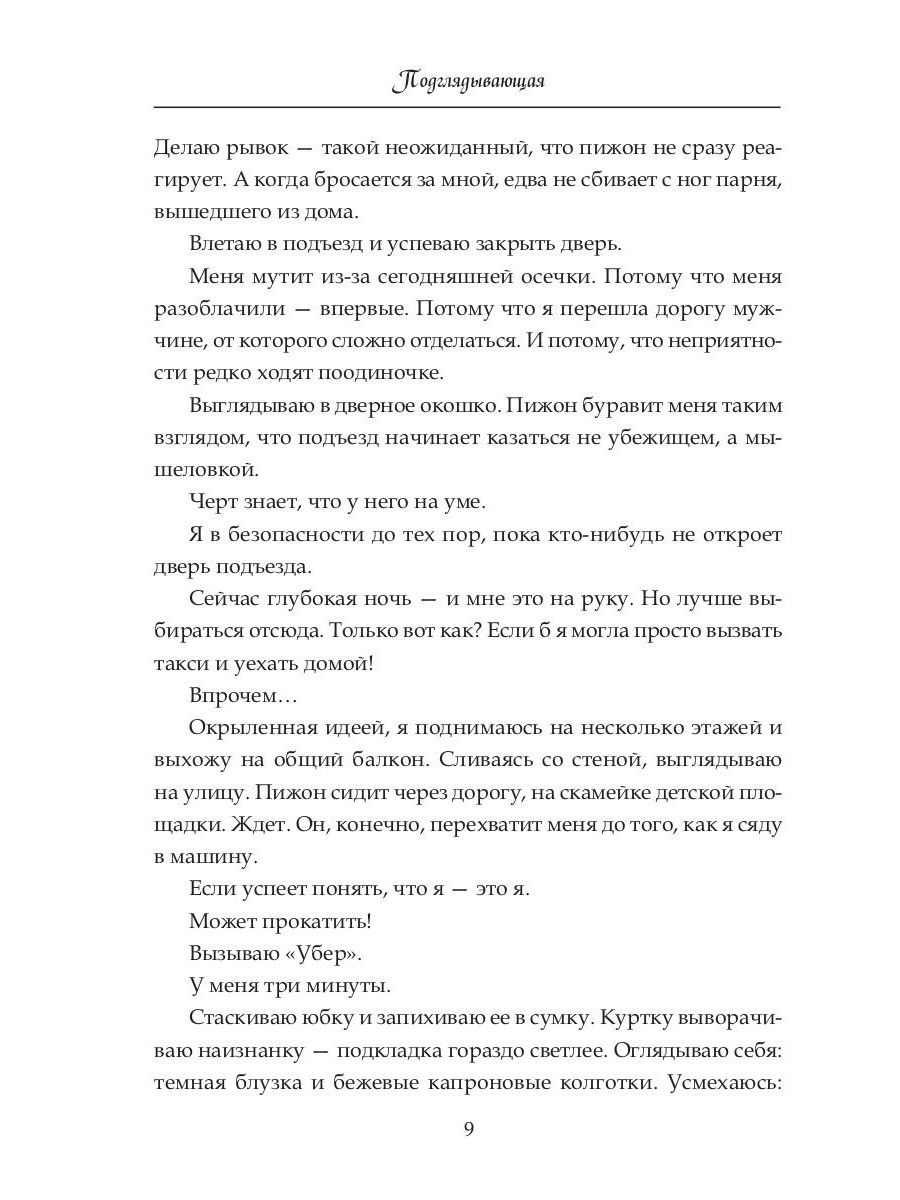 Подглядывающая

Делаю рывок — такой неожиданный, что пижон не сразу реагирует. А когда бросается за мной, едва не сбивает с ног парня, вышедшего из дома.

Влетаю в подъезд и успеваю закрыть дверь.

Меня мутит из-за сегодняшней осечки. Потому что меня разоблачили — впервые. Потому что я перешла дорогу мужчине, от которого сложно отделаться. И потому, что неприятности редко ходят поодиночке.

Выглядываю в дверное окошко. Пижон буравит меня таким взглядом, что подъезд начинает казаться не убежищем, а мышеловкой.

Черт знает, что у него на уме.

Я в безопасности до тех пор, пока кто-нибудь не откроет дверь подъезда.

Сейчас глубокая ночь — и мне это на руку. Но лучше выбираться отсюда. Только вот как? Если б я могла просто вызвать такси и уехать домой!

Впрочем…

Окрыленная идеей, я поднимаюсь на несколько этажей и выхожу на общий балкон. Сливаясь со стеной, выглядываю на улицу. Пижон сидит через дорогу, на скамейке детской площадки. Ждет. Он, конечно, перехватит меня до того, как я сяду в машину.

Если успеет понять, что я — это я.

Может прокатить!

Вызываю «Убер».

У меня три минуты.

Стаскиваю юбку и запихиваю ее в сумку. Куртку выворачиваю наизнанку — подкладка гораздо светлее. Оглядываю себя: темная блузка и бежевые капроновые колготки. Усмехаюсь:

9